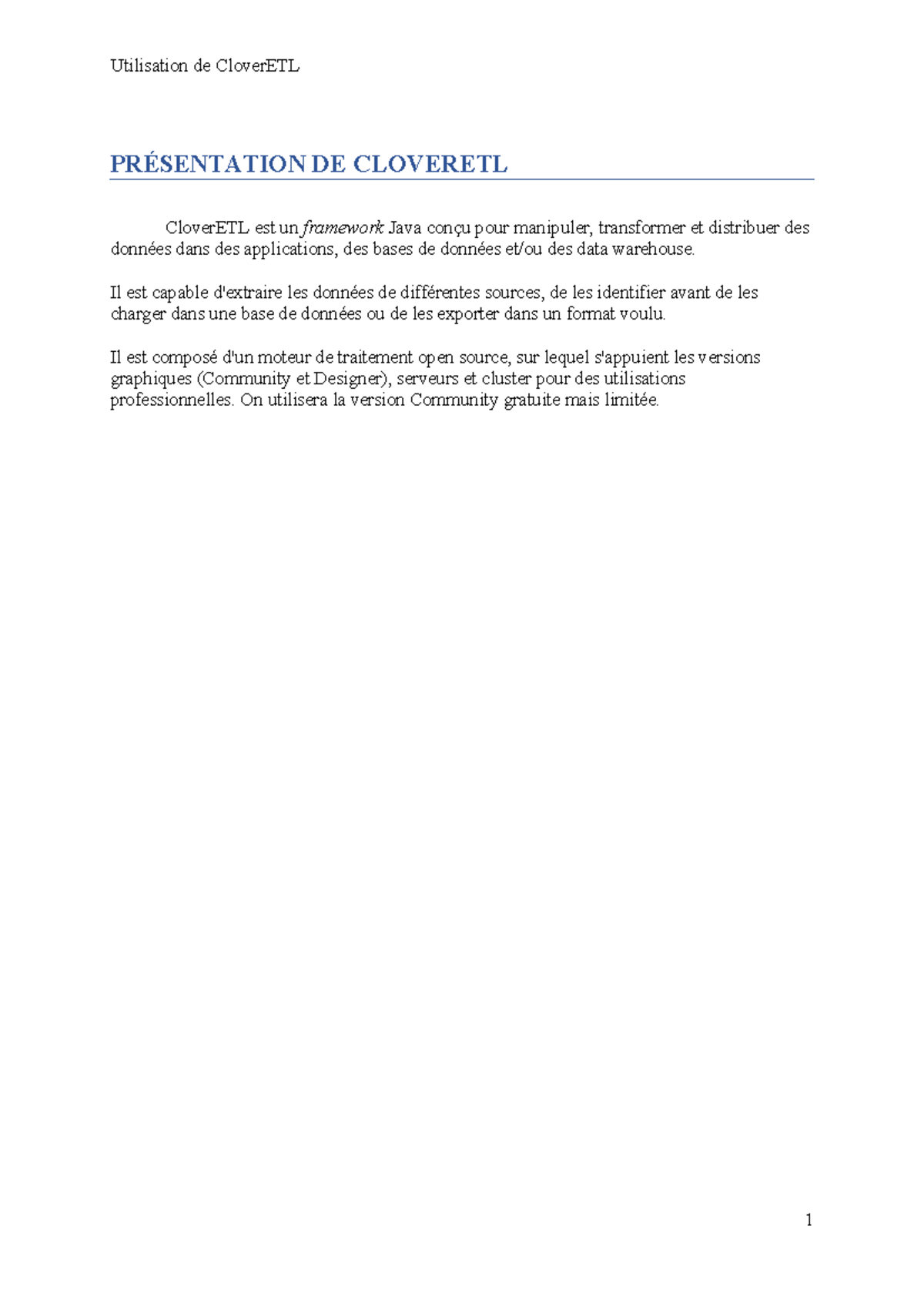 Utilisation de CloverETL

PRÉSENTATION DE CLOVERETL

CloverETL est un framework Java conçu pour manipuler, transformer et distribuer des données dans des applications, des bases de données et/ou des data warehouse.

Il est capable d'extraire les données de différentes sources, de les identifier avant de les charger dans une base de données ou de les exporter dans un format voulu.

Il est composé d'un moteur de traitement open source, sur lequel s'appuient les versions graphiques (Community et Designer), serveurs et cluster pour des utilisations professionnelles. On utilisera la version Community gratuite mais limitée.

1